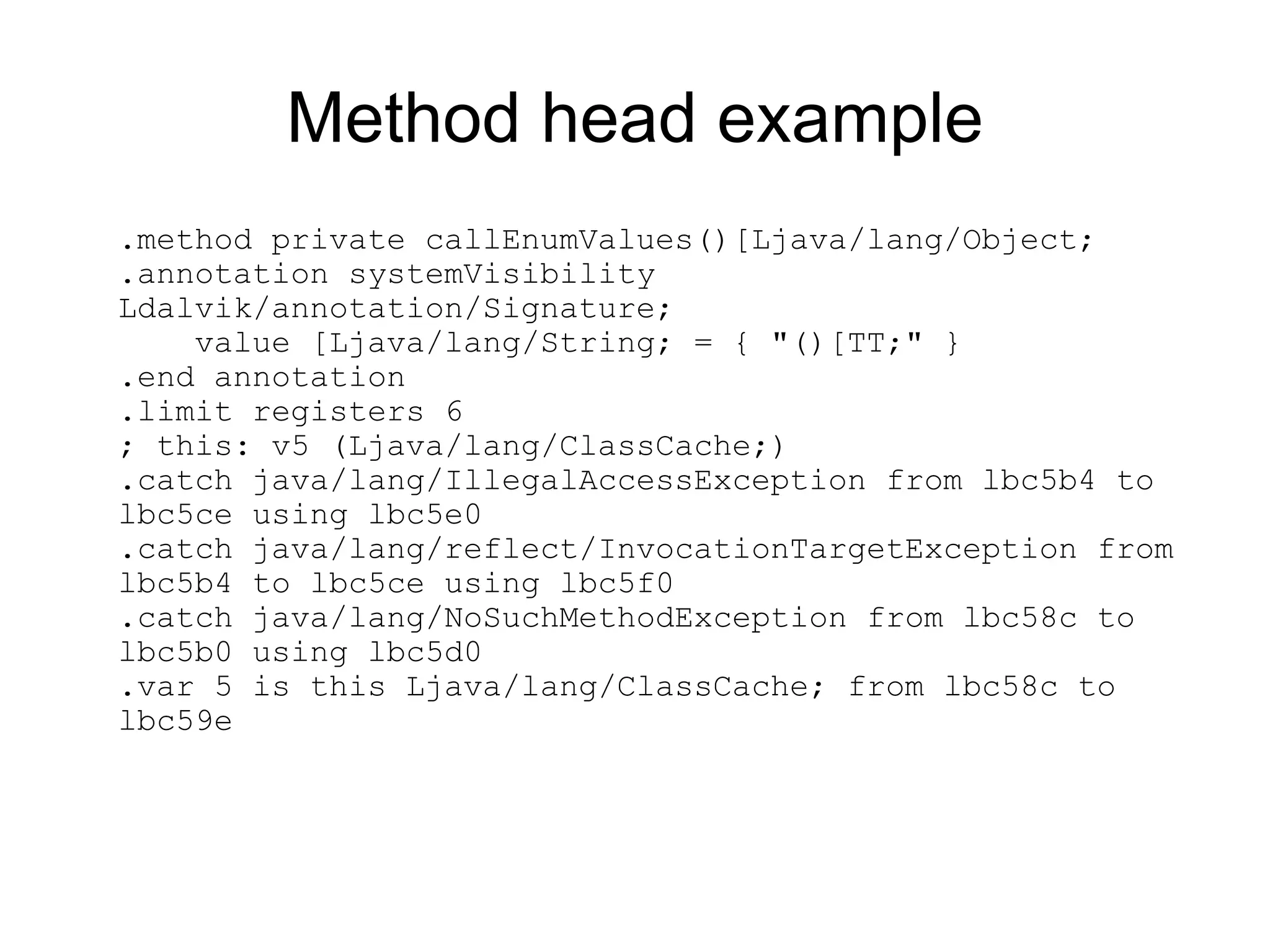 Method head example

.method private callEnumValues()[Ljava/lang/Object;
.annotation systemVisibility Ldalvik/annotation/Signature;
    value [Ljava/lang/String; = { "()[TT;" }
.end annotation
.limit registers 6
; this: v5 (Ljava/lang/ClassCache;)
.catch java/lang/IllegalAccessException from lbc5b4 to lbc5ce using lbc5e0
.catch java/lang/reflect/InvocationTargetException from lbc5b4 to lbc5ce using lbc5f0
.catch java/lang/NoSuchMethodException from lbc58c to lbc5b0 using lbc5d0
.var 5 is this Ljava/lang/ClassCache; from lbc58c to lbc59e